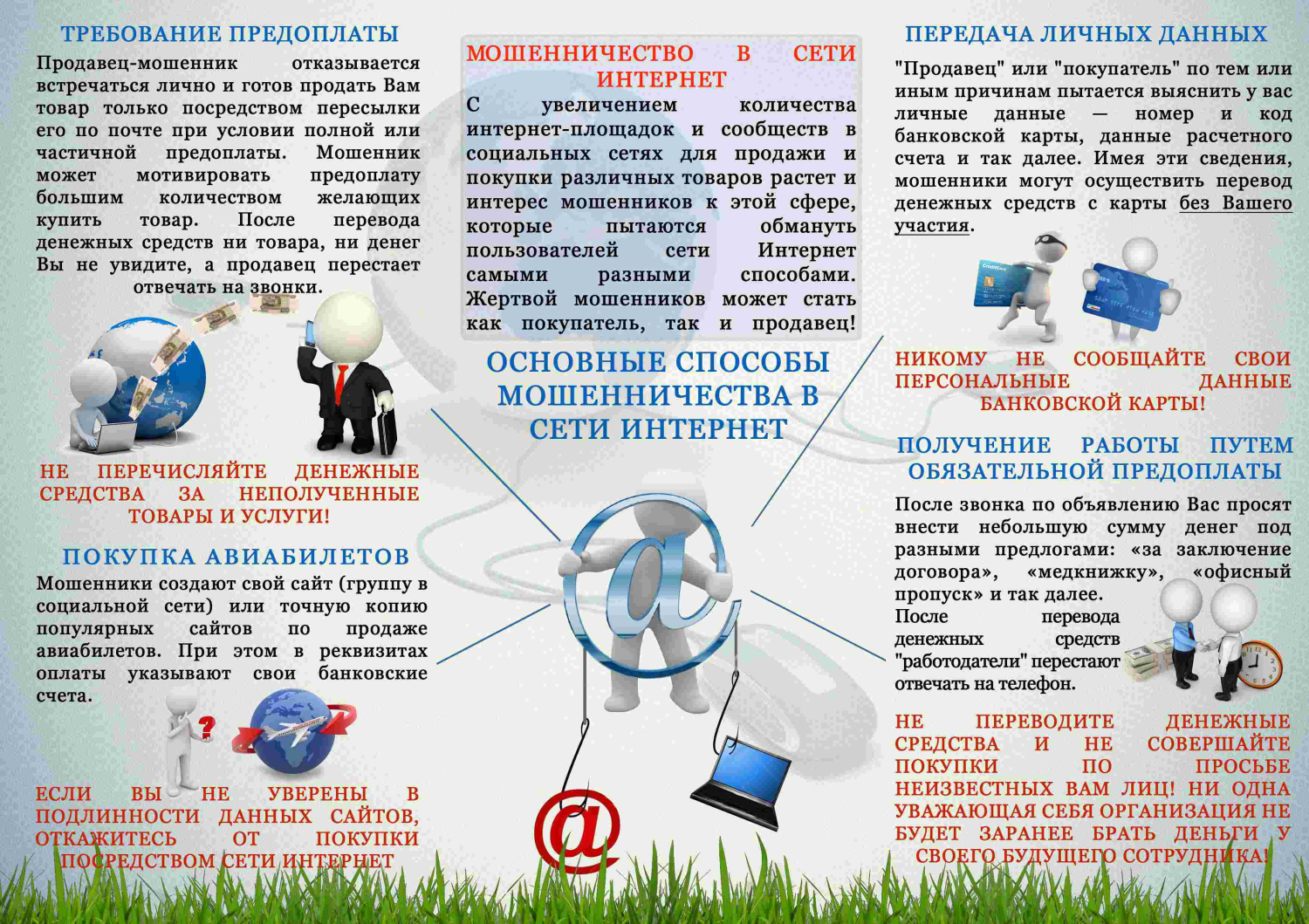 ТРЕБОВАНИЕ ПРЕДОПЛАТЫ

Продавец-мошенник отказывается встречаться лично и готов продать Вам товар только посредством пересылки его по почте при условии полной или частичной предоплаты. Мошенник может мотивировать предоплату большим количеством желающих купить товар. После перевода денежных средств ни товара, ни денег Вы не увидите, а продавец перестает отвечать на звонки.

НЕ ПЕРЕЧИСЛЯЙТЕ ДЕНЕЖНЫЕ СРЕДСТВА ЗА НЕПОЛУЧЕННЫЕ ТОВАРЫ И УСЛУГИ!

ПОКУПКА АВИАБИЛЕТОВ

Мошенники создают свой сайт (группу в социальной сети) или точную копию популярных сайтов по продаже авиабилетов. При этом в реквизитах оплаты указывают свои банковские счета.

ЕСЛИ ВЫ НЕ УВЕРЕНЫ В ПОДЛИННОСТИ ДАННЫХ САЙТОВ, ОТКАЖИТЕСЬ ОТ ПОКУПКИ ПОСРЕДСТВОМ СЕТИ ИНТЕРНЕТ

МОШЕННИЧЕСТВО В СЕТИ ИНТЕРНЕТ

С увеличением количества интернет-площадок и сообществ в социальных сетях для продажи и покупки различных товаров растет и интерес мошенников к этой сфере, которые пытаются обмануть пользователей сети Интернет самыми разными способами. Жертвой мошенников может стать как покупатель, так и продавец!

ОСНОВНЫЕ СПОСОБЫ МОШЕННИЧЕСТВА В СЕТИ ИНТЕРНЕТ

ПЕРЕДАЧА ЛИЧНЫХ ДАННЫХ

"Продавец" или "покупатель" по тем или иным причинам пытается выяснить у вас личные данные — номер и код банковской карты, данные расчетного счета и так далее. Имея эти сведения, мошенники могут осуществить перевод денежных средств с карты без Вашего участия.

НИКОМУ НЕ СООБЩАЙТЕ СВОИ ПЕРСОНАЛЬНЫЕ ДАННЫЕ БАНКОВСКОЙ КАРТЫ!

ПОЛУЧЕНИЕ РАБОТЫ ПУТЕМ ОБЯЗАТЕЛЬНОЙ ПРЕДОПЛАТЫ

После звонка по объявлению Вас просят внести небольшую сумму денег под разными предлогами: «за заключение договора», «медкнижку», «офисный пропуск» и так далее.

После перевода денежных средств "работодатели" перестают отвечать на телефон.

НЕ ПЕРЕВОДИТЕ ДЕНЕЖНЫЕ СРЕДСТВА И НЕ СОВЕРШАЙТЕ ПОКУПКИ ПО ПРОСЬБЕ НЕИЗВЕСТНЫХ ВАМ ЛИЦ! НИ ОДНА УВАЖАЮЩАЯ СЕБЯ ОРГАНИЗАЦИЯ НЕ БУДЕТ ЗАРАНЕЕ БРАТЬ ДЕНЬГИ У СВОЕГО БУДУЩЕГО СОТРУДНИКА!